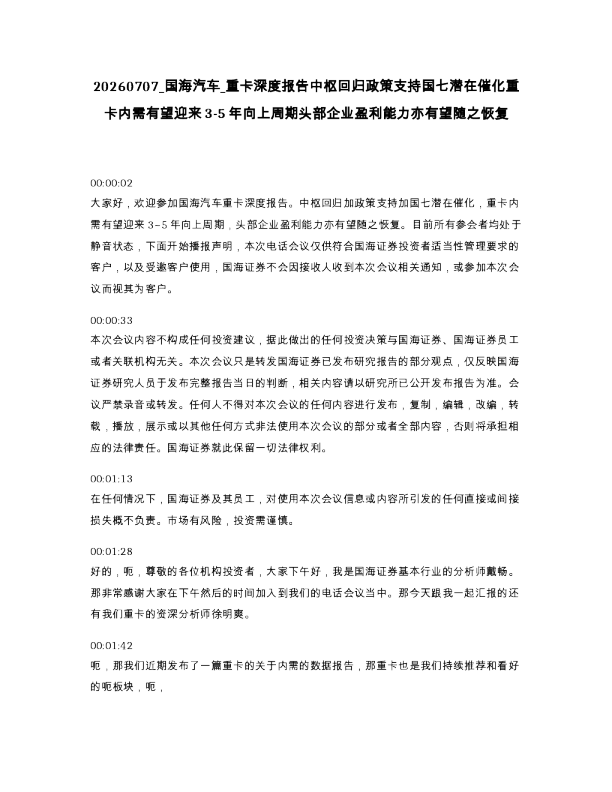 20260707_国海汽车_重卡深度报告中枢回归政策支持国七潜在催化重卡内需有望迎来3-5年向上周期头部企业盈利能力亦有望随之恢复

00:00:02
大家好，欢迎参加国海汽车重卡深度报告。中枢回归加政策支持加国七潜在催化，重卡内需有望迎来3-5年向上周期，头部企业盈利能力亦有望随之恢复。目前所有参会者均处于静音状态，下面开始播报声明，本次电话会议仅供符合国海证券投资者适当性管理要求的客户，以及受邀客户使用，国海证券不会因接收人收到本次会议相关通知，或参加本次会议而视其为客户。

00:00:33
本次会议内容不构成任何投资建议，据此做出的任何投资决策与国海证券、国海证券员工或者关联机构无关。本次会议只是转发国海证券已发布研究报告的部分观点，仅反映国海证券研究人员于发布完整报告当日的判断，相关内容请以研究所已公开发布报告为准。会议严禁录音或转发。任何人不得对本次会议的任何内容进行发布，复制，编辑，改编，转载，播放，展示或以其他任何方式非法使用本次会议的部分或者全部内容，否则将承担相应的法律责任。国海证券就此保留一切法律权利。

00:01:13
在任何情况下，国海证券及其员工，对使用本次会议信息或内容所引发的任何直接或间接损失概不负责。市场有风险，投资需谨慎。

00:01:28
好的，呃，尊敬的各位机构投资者，大家下午好，我是国海证券基本行业的分析师戴畅。那非常感谢大家在下午然后的时间加入到我们的电话会议当中。那今天跟我一起汇报的还有我们重卡的资深分析师徐明爽。

00:01:42
呃，那我们近期发布了一篇重卡的关于内需的数据报告，那重卡也是我们持续推荐和看好的呃板块，呃，